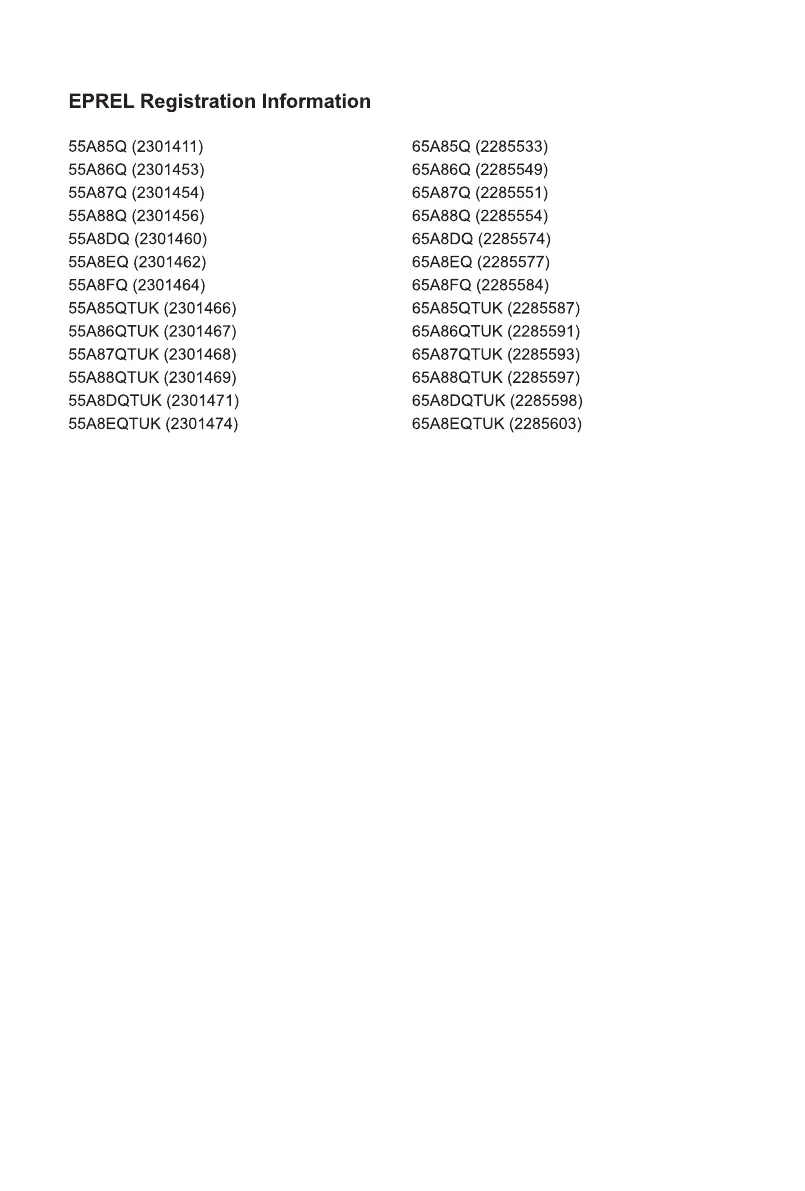 EPREL Registration Information

55A85Q (2301411)
55A86Q (2301453)
55A87Q (2301454)
55A88Q (2301456)
55A8DQ (2301460)
55A8EQ (2301462)
55A8FQ (2301464)
55A85QTUK (2301466)
55A86QTUK (2301467)
55A87QTUK (2301468)
55A88QTUK (2301469)
55A8DQTUK (2301471)
55A8EQTUK (2301474)

65A85Q (2285533)
65A86Q (2285549)
65A87Q (2285551)
65A88Q (2285554)
65A8DQ (2285574)
65A8EQ (2285577)
65A8FQ (2285584)
65A85QTUK (2285587)
65A86QTUK (2285591)
65A87QTUK (2285593)
65A88QTUK (2285597)
65A8DQTUK (2285598)
65A8EQTUK (2285603)